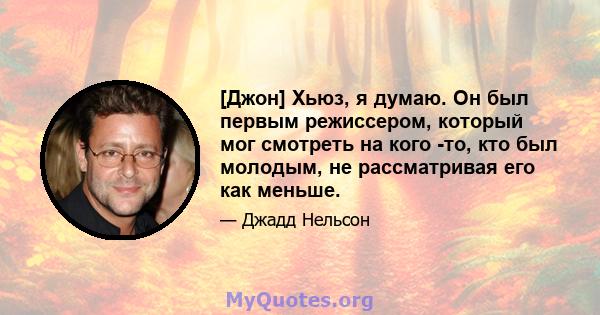 [Джон] Хьюз, я думаю. Он был первым режиссером, который мог смотреть на кого -то, кто был молодым, не рассматривая его как меньше.

— Джадд Нельсон

MyQuotes.org